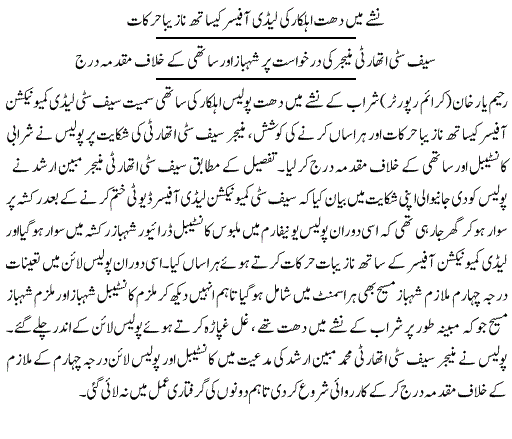 نشے میں دھت اہلکار کی لیڈی آفیسر کیساتھ نازیبا حرکات

سیف سٹی اتھارٹی منیجر کی درخواست پر شہباز اور ساتھی کے خلاف مقدمہ درج

رحیم یار خان (کرائم رپورٹر) شراب کے نشے میں دھت پولیس اہلکار کی ساتھی سمیت سیف سٹی لیڈی کمیونیکشن آفیسر کیساتھ نازیبا حرکات اور ہراساں کرنے کی کوشش، منیجر سیف سٹی اتھارٹی کی شکایت پر پولیس نے شرابی کانسٹیبل اور ساتھی کے خلاف مقدمہ درج کر لیا۔ تفصیل کے مطابق سیف سٹی اتھارٹی منیجر مبین ارشد نے پولیس کو دی جانیوالی اپنی شکایت میں بیان کیا کہ سیف سٹی کمیونیکشن لیڈی آفیسر ڈیوٹی ختم کرنے کے بعد رکشہ پر سوار ہو کر گھر جا رہی تھی کہ اسی دوران پولیس یونیفارم میں ملبوس کانسٹیبل ڈرائیور شہباز رکشہ میں سوار ہو گیا اور لیڈی کمیونیکشن آفیسر کے ساتھ نازیبات حرکات کرتے ہوئے ہراساں کیا۔ اسی دوران پولیس لائن میں تعینات درجہ چہارم ملازم شہباز مسیح بھی ہراسمنٹ میں شامل ہو گیا تاہم انہیں دیکھ کر ملزم کانسٹیبل شہباز اور ملزم شہباز مسیح جو کہ مبینہ طور پر شراب کے نشے میں دھت تھے، غل غپاڑہ کرتے ہوئے پولیس لائن کے اندر چلے گئے۔ پولیس نے منیجر سیف سٹی اتھارٹی محمد مبین ارشد کی مدعیت میں کانسٹیبل اور پولیس لائن درجہ چہارم کے ملازم کے خلاف مقدمہ درج کر کے کارروائی شروع کر دی تاہم دونوں کی گرفتاری عمل میں نہ لائی گئی۔